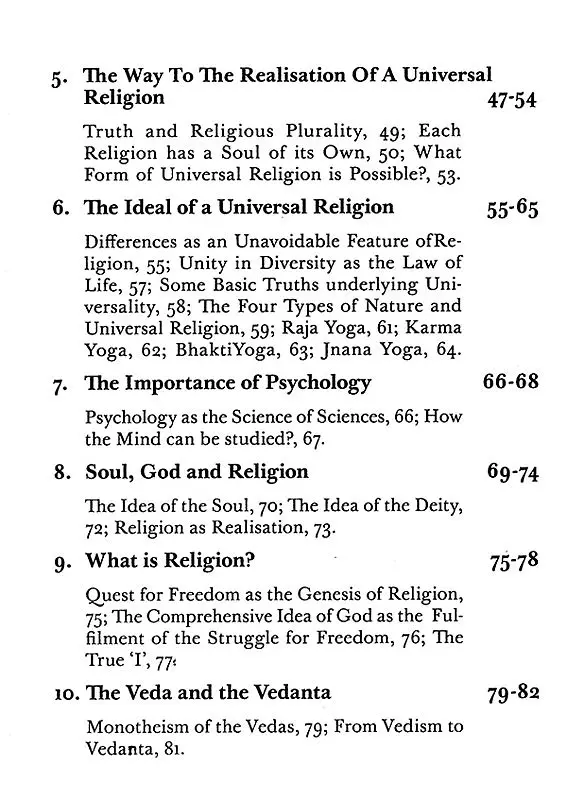 5. The Way To The Realisation Of A Universal Religion 47-54

Truth and Religious Plurality, 49; Each Religion has a Soul of its Own, 50; What Form of Universal Religion is Possible?, 53.

6. The Ideal of a Universal Religion 55-65

Differences as an Unavoidable Feature ofReligion, 55; Unity in Diversity as the Law of Life, 57; Some Basic Truths underlying Universality, 58; The Four Types of Nature and Universal Religion, 59; Raja Yoga, 61; Karma Yoga, 62; BhaktiYoga, 63; Jnana Yoga, 64.

7. The Importance of Psychology 66-68

Psychology as the Science of Sciences, 66; How the Mind can be studied?, 67.

8. Soul, God and Religion 69-74

The Idea of the Soul, 70; The Idea of the Deity, 72; Religion as Realisation, 73.

9. What is Religion? 75-78

Quest for Freedom as the Genesis of Religion, 75; The Comprehensive Idea of God as the Fulfilment of the Struggle for Freedom, 76; The True 'I', 77.

10. The Veda and the Vedanta 79-82

Monotheism of the Vedas, 79; From Vedism to Vedanta, 81.